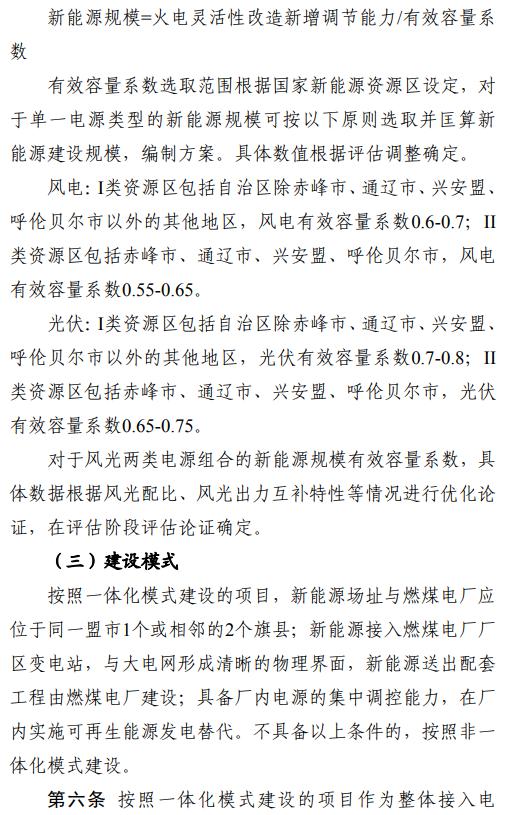 新能源规模=火电灵活性改造新增调节能力/有效容量系数

有效容量系数选取范围根据国家新能源资源区设定，对于单一电源类型的新能源规模可按以下原则选取并匡算新能源建设规模，编制方案。具体数值根据评估调整确定。

风电：I类资源区包括自治区除赤峰市、通辽市、兴安盟、呼伦贝尔市以外的其他地区，风电有效容量系数0.6-0.7；II类资源区包括赤峰市、通辽市、兴安盟、呼伦贝尔市，风电有效容量系数0.55-0.65。

光伏：I类资源区包括自治区除赤峰市、通辽市、兴安盟、呼伦贝尔市以外的其他地区，光伏有效容量系数0.7-0.8；II类资源区包括赤峰市、通辽市、兴安盟、呼伦贝尔市，光伏有效容量系数0.65-0.75。

对于风光两类电源组合的新能源规模有效容量系数，具体数据根据风光配比、风光出力互补特性等情况进行优化论证，在评估阶段评估论证确定。

（三）建设模式

按照一体化模式建设的项目，新能源场址与燃煤电厂应位于同一盟市1个或相邻的2个旗县；新能源接入燃煤电厂厂区变电站，与大电网形成清晰的物理界面，新能源送出配套工程由燃煤电厂建设；具备厂内电源的集中调控能力，在厂内实施可再生能源发电替代。不具备以上条件的，按照非一体化模式建设。

第六条 按照一体化模式建设的项目作为整体接入电